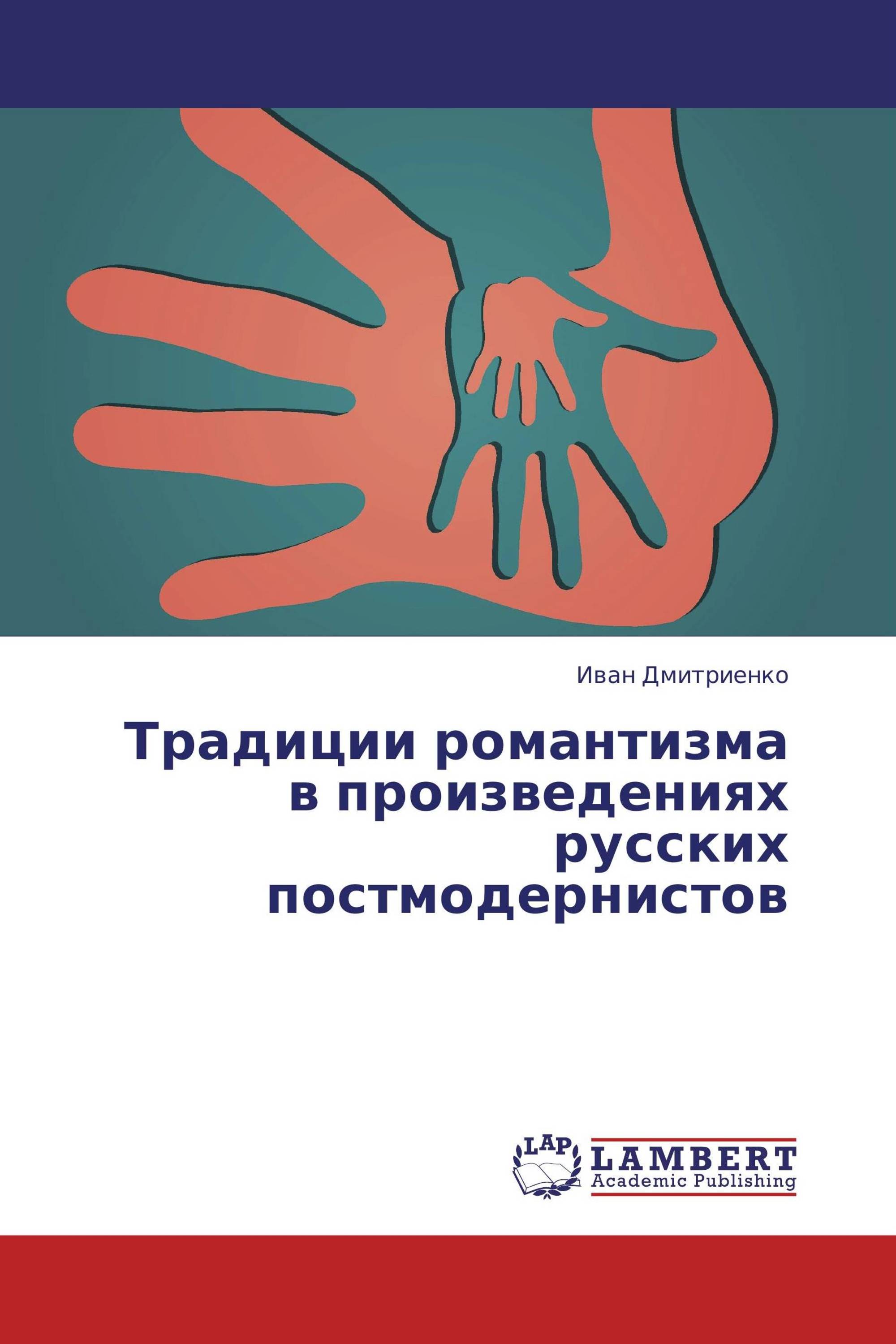 Иван Дмитриенко

Традиции романтизма в произведениях русских постмодернистов

LAP
LAMBERT
Academic Publishing